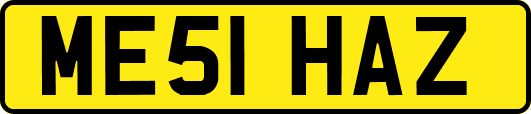 ME51 HAZ